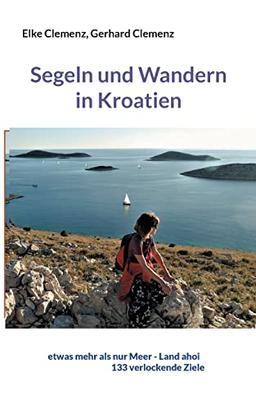 Elke Clemenz, Gerhard Clemenz

Segeln und Wandern in Kroatien

etwas mehr als nur Meer - Land ahoi
133 verlockende Ziele